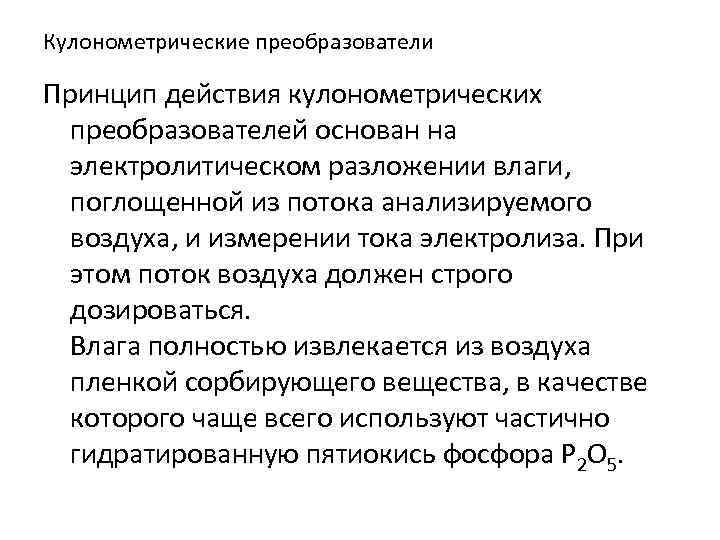 Кулонометрические преобразователи

Принцип действия кулонометрических преобразователей основан на электролитическом разложении влаги, поглощенной из потока анализируемого воздуха, и измерении тока электролиза. При этом поток воздуха должен строго дозироваться.

Влага полностью извлекается из воздуха пленкой сорбирующего вещества, в качестве которого чаще всего используют частично гидратированную пятиокись фосфора $P_2O_5$.